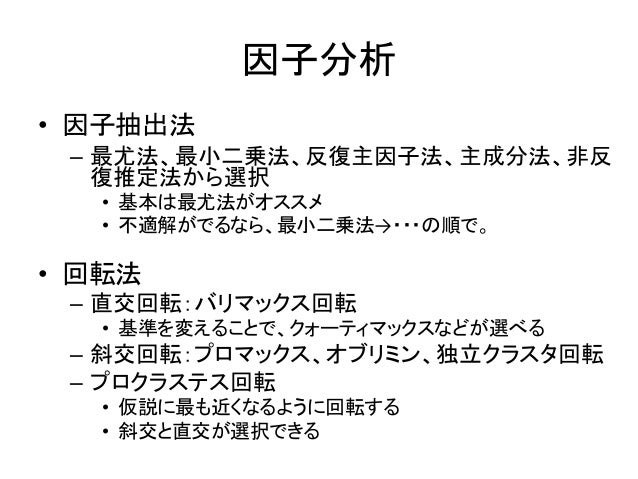 因子分析

• 因子抽出法
– 最尤法、最小二乗法、反復主因子法、主成分法、非反復推定法から選択
• 基本は最尤法がオススメ
• 不適解がでるなら、最小二乗法→・・・の順で。

• 回転法
– 直交回転：バリマックス回転
• 基準を変えることで、クォーティマックスなどが選べる
– 斜交回転：プロマックス、オブリミン、独立クラスタ回転
– プロクラステス回転
• 仮説に最も近くなるように回転する
• 斜交と直交が選択できる